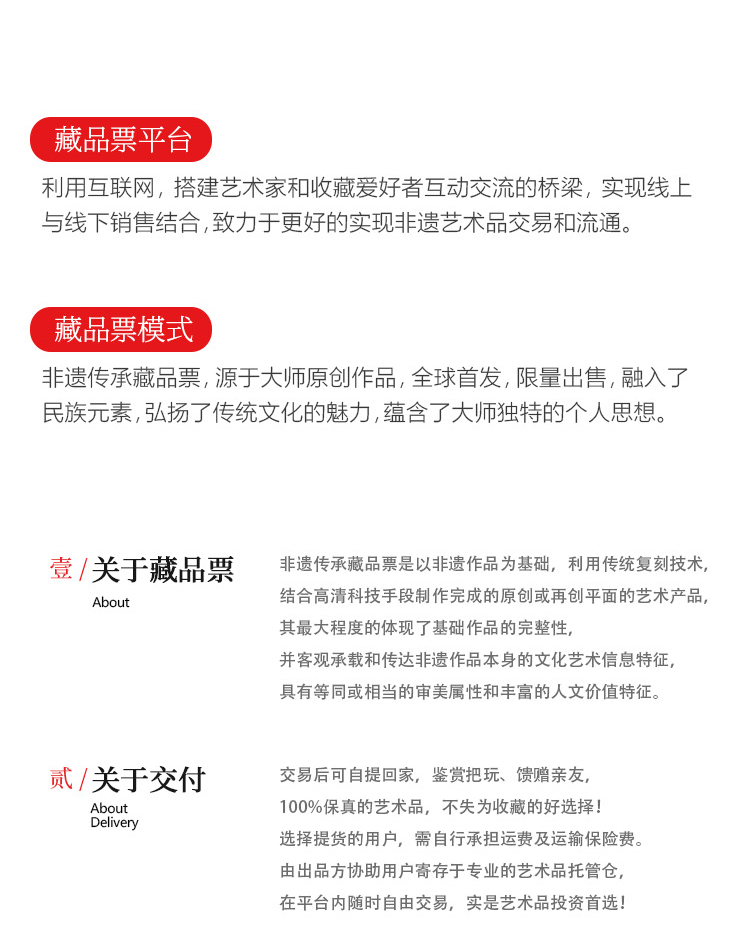 藏品票平台

利用互联网，搭建艺术家和收藏爱好者互动交流的桥梁，实现线上与线下销售结合，致力于更好的实现非遗艺术品交易和流通。

藏品票模式

非遗传承藏品票，源于大师原创作品，全球首发，限量出售，融入了民族元素，弘扬了传统文化的魅力，蕴含了大师独特的个人思想。

壹 / 关于藏品票
About

非遗传承藏品票是以非遗作品为基础，利用传统复刻技术，
结合高清科技手段制作完成的原创或再创平面的艺术产品，
其最大程度的体现了基础作品的完整性，
并客观承载和传达非遗作品本身的文化艺术信息特征，
具有等同或相当的审美属性和丰富的人文价值特征。

贰 / 关于交付
About Delivery

交易后可自提回家，鉴赏把玩、馈赠亲友，
100%保真的艺术品，不失为收藏的好选择！
选择提货的用户，需自行承担运费及运输保险费。
由出品方协助用户寄存于专业的艺术品托管仓，
在平台内随时自由交易，实是艺术品投资首选！